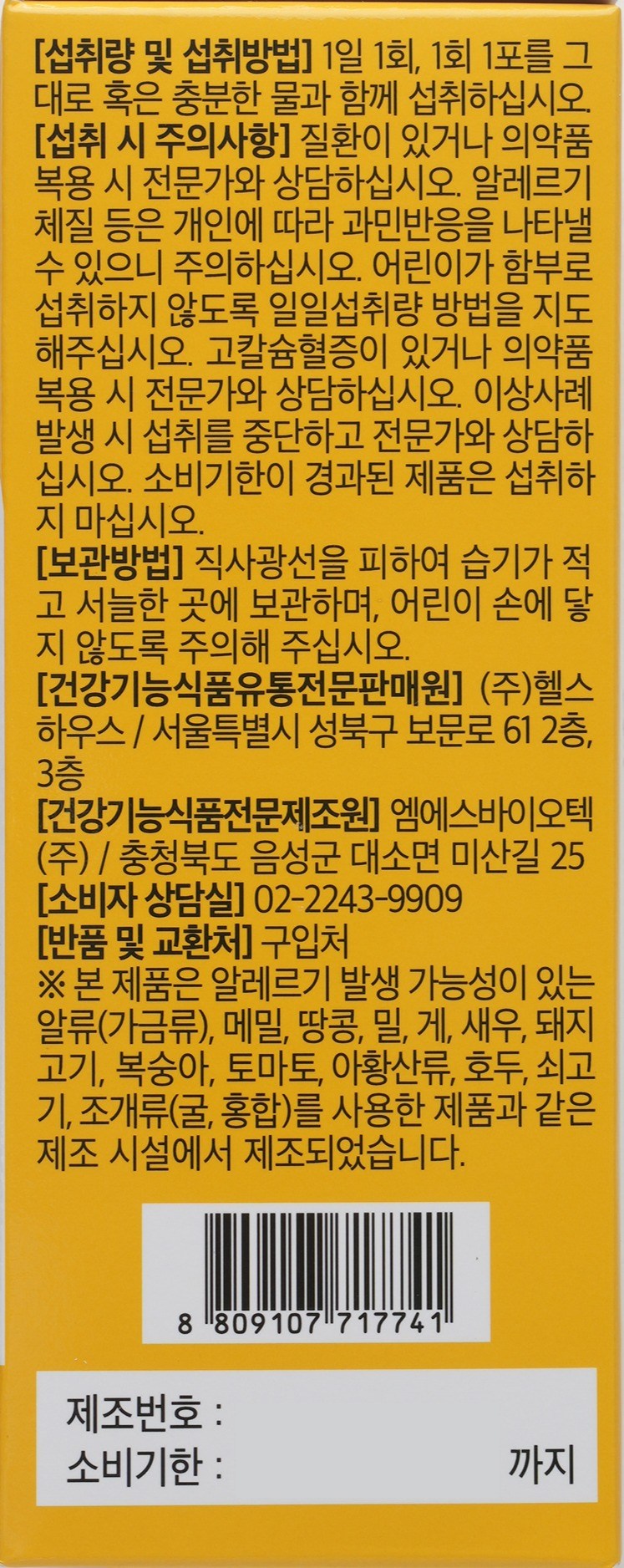 [섭취량 및 섭취방법] 1일 1회, 1회 1포를 그대로 혹은 충분한 물과 함께 섭취하십시오.

[섭취 시 주의사항] 질환이 있거나 의약품 복용 시 전문가와 상담하십시오. 알레르기 체질 등은 개인에 따라 과민반응을 나타낼 수 있으니 주의하십시오. 어린이가 함부로 섭취하지 않도록 일일섭취량 방법을 지도해주십시오. 고칼슘혈증이 있거나 의약품 복용 시 전문가와 상담하십시오. 이상사례 발생 시 섭취를 중단하고 전문가와 상담하십시오. 소비기한이 경과된 제품은 섭취하지 마십시오.

[보관방법] 직사광선을 피하여 습기가 적고 서늘한 곳에 보관하며, 어린이 손에 닿지 않도록 주의해 주십시오.

[건강기능식품유통전문판매원] (주)헬스하우스 / 서울특별시 성북구 보문로 61 2층, 3층

[건강기능식품전문제조원] 엠에스바이오텍(주) / 충청북도 음성군 대소면 미산길 25

[소비자 상담실] 02-2243-9909

[반품 및 교환처] 구입처

※ 본 제품은 알레르기 발생 가능성이 있는 알류(가금류), 메밀, 땅콩, 밀, 게, 새우, 돼지고기, 복숭아, 토마토, 아황산류, 호두, 쇠고기, 조개류(굴, 홍합)를 사용한 제품과 같은 제조 시설에서 제조되었습니다.

8 809107 717741

제조번호 :
소비기한 : 까지